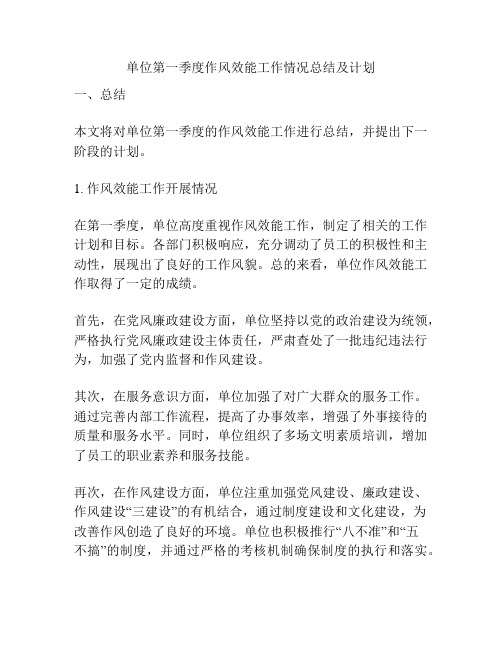 单位第一季度作风效能工作情况总结及计划

一、总结

本文将对单位第一季度的作风效能工作进行总结，并提出下一阶段的计划。

1. 作风效能工作开展情况

在第一季度，单位高度重视作风效能工作，制定了相关的工作计划和目标。各部门积极响应，充分调动了员工的积极性和主动性，展现出了良好的工作风貌。总的来看，单位作风效能工作取得了一定的成绩。

首先，在党风廉政建设方面，单位坚持以党的政治建设为统领，严格执行党风廉政建设主体责任，严肃查处了一批违纪违法行为，加强了党内监督和作风建设。

其次，在服务意识方面，单位加强了对广大群众的服务工作。通过完善内部工作流程，提高了办事效率，增强了外事接待的质量和服务水平。同时，单位组织了多场文明素质培训，增加了员工的职业素养和服务技能。

再次，在作风建设方面，单位注重加强党风建设、廉政建设、作风建设“三建设”的有机结合，通过制度建设和文化建设，为改善作风创造了良好的环境。单位也积极推行“八不准”和“五不搞”的制度，并通过严格的考核机制确保制度的执行和落实。